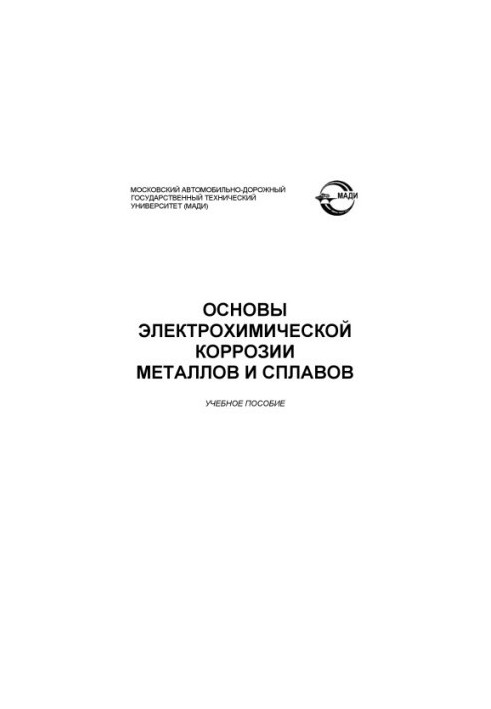 МОСКОВСКИЙ АВТОМОБИЛЬНО-ДОРОЖНЫЙ ГОСУДАРСТВЕННЫЙ ТЕХНИЧЕСКИЙ УНИВЕРСИТЕТ (МАДИ)

МАДИ

ОСНОВЫ ЭЛЕКТРОХИМИЧЕСКОЙ КОРРОЗИИ МЕТАЛЛОВ И СПЛАВОВ

УЧЕБНОЕ ПОСОБИЕ